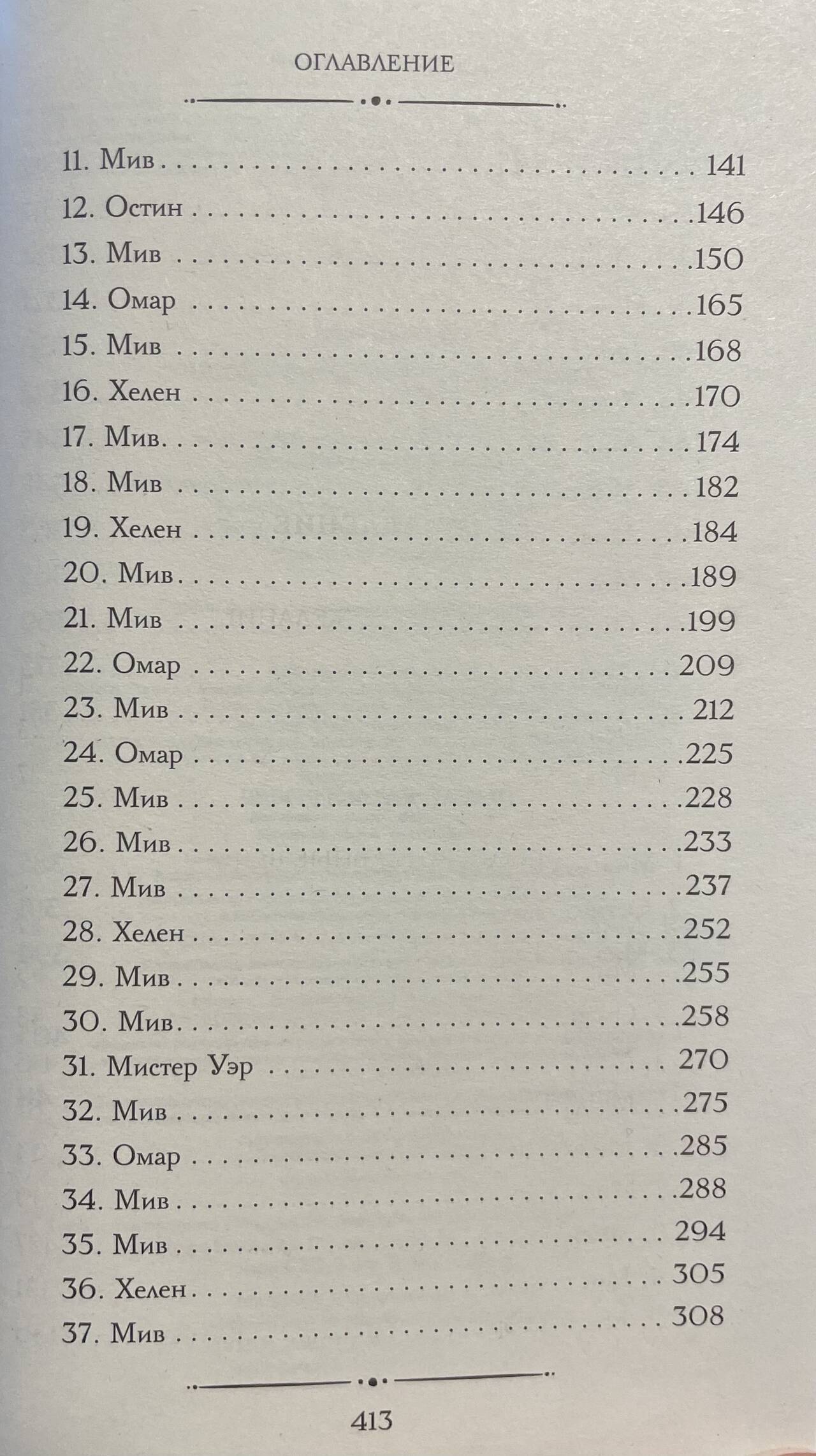 ОГЛАВЛЕНИЕ

11. Мив 141
12. Остин 146
13. Мив 150
14. Омар 165
15. Мив 168
16. Хелен 170
17. Мив 174
18. Мив 182
19. Хелен 184
20. Мив 189
21. Мив 199
22. Омар 209
23. Мив 212
24. Омар 225
25. Мив 228
26. Мив 233
27. Мив 237
28. Хелен 252
29. Мив 255
30. Мив 258
31. Мистер Уэр 270
32. Мив 275
33. Омар 285
34. Мив 288
35. Мив 294
36. Хелен 305
37. Мив 308

413